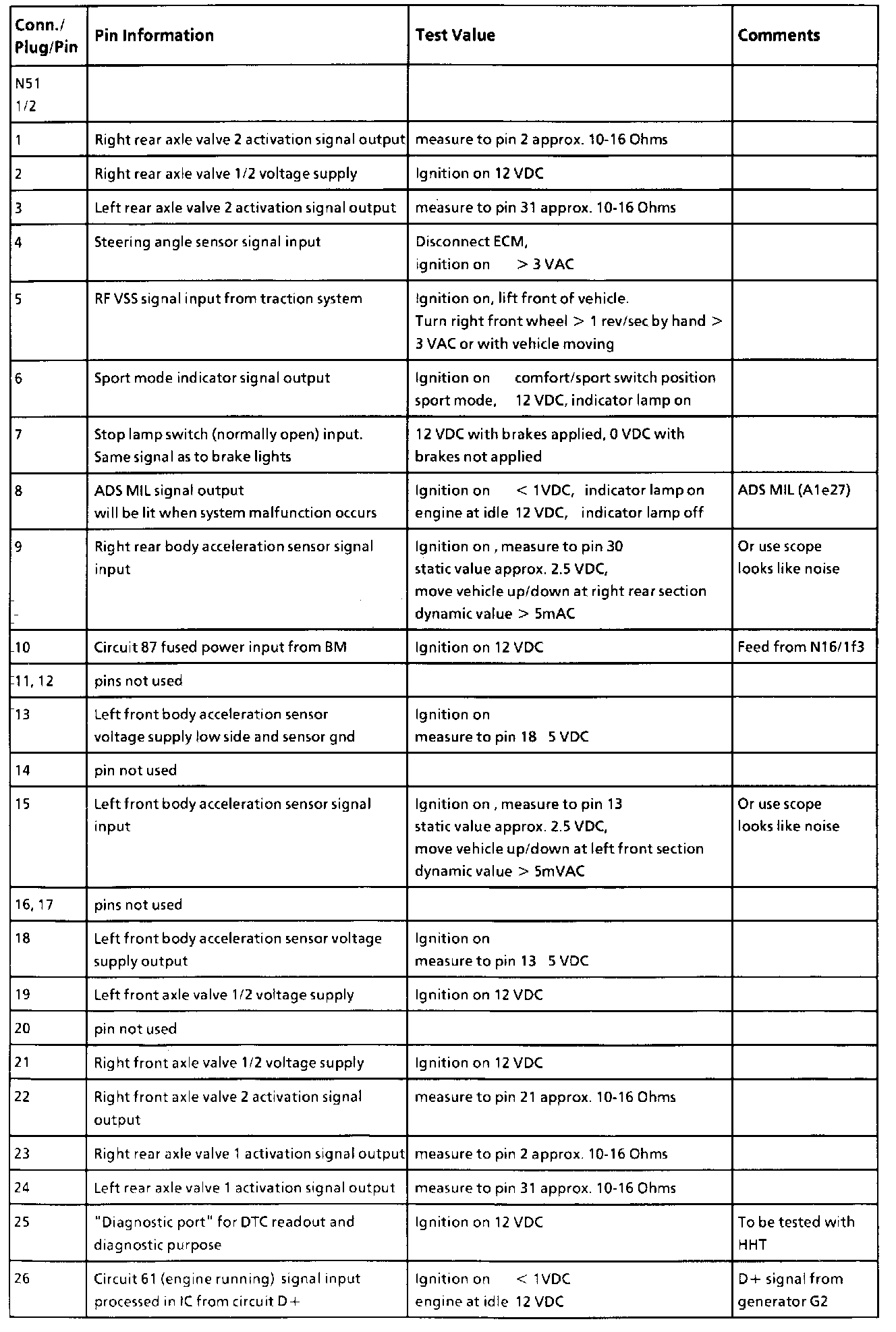 | Conn./ Plug/Pin | Pin Information | Test Value | Comments |
|---|---|---|---|
| N51 1/2 | | | |
| 1 | Right rear axle valve 2 activation signal output | measure to pin 2 approx. 10-16 Ohms | |
| 2 | Right rear axle valve 1/2 voltage supply | Ignition on 12 VDC | |
| 3 | Left rear axle valve 2 activation signal output | measure to pin 31 approx. 10-16 Ohms | |
| 4 | Steering angle sensor signal input | Disconnect ECM, ignition on > 3 VAC | |
| 5 | RF VSS signal input from traction system | Ignition on, lift front of vehicle. Turn right front wheel > 1 rev/sec by hand > 3 VAC or with vehicle moving | |
| 6 | Sport mode indicator signal output | Ignition on comfort/sport switch position sport mode, 12 VDC, indicator lamp on | |
| 7 | Stop lamp switch (normally open) input. Same signal as to brake lights | 12 VDC with brakes applied, 0 VDC with brakes not applied | |
| 8 | ADS MIL signal output will be lit when system malfunction occurs | Ignition on < 1VDC, indicator lamp on engine at idle 12 VDC, indicator lamp off | ADS MIL (A1e27) |
| 9 | Right rear body acceleration sensor signal input | Ignition on , measure to pin 30 static value approx. 2.5 VDC, move vehicle up/down at right rear section dynamic value > 5mAC | Or use scope looks like noise |
| 10 | Circuit 87 fused power input from BM | Ignition on 12 VDC | Feed from N16/1f3 |
| 11, 12 | pins not used | | |
| 13 | Left front body acceleration sensor voltage supply low side and sensor gnd | Ignition on measure to pin 18 5 VDC | |
| 14 | pin not used | | |
| 15 | Left front body acceleration sensor signal input | Ignition on , measure to pin 13 static value approx. 2.5 VDC, move vehicle up/down at left front section dynamic value > 5mVAC | Or use scope looks like noise |
| 16, 17 | pins not used | | |
| 18 | Left front body acceleration sensor voltage supply output | Ignition on measure to pin 13 5 VDC | |
| 19 | Left front axle valve 1/2 voltage supply | Ignition on 12 VDC | |
| 20 | pin not used | | |
| 21 | Right front axle valve 1/2 voltage supply | Ignition on 12 VDC | |
| 22 | Right front axle valve 2 activation signal output | measure to pin 21 approx. 10-16 Ohms | |
| 23 | Right rear axle valve 1 activation signal output | measure to pin 2 approx. 10-16 Ohms | |
| 24 | Left rear axle valve 1 activation signal output | measure to pin 31 approx. 10-16 Ohms | |
| 25 | "Diagnostic port" for DTC readout and diagnostic purpose | Ignition on 12 VDC | To be tested with HHT |
| 26 | Circuit 61 (engine running) signal input processed in IC from circuit D+ | Ignition on < 1VDC engine at idle 12 VDC | D+ signal from generator G2 |